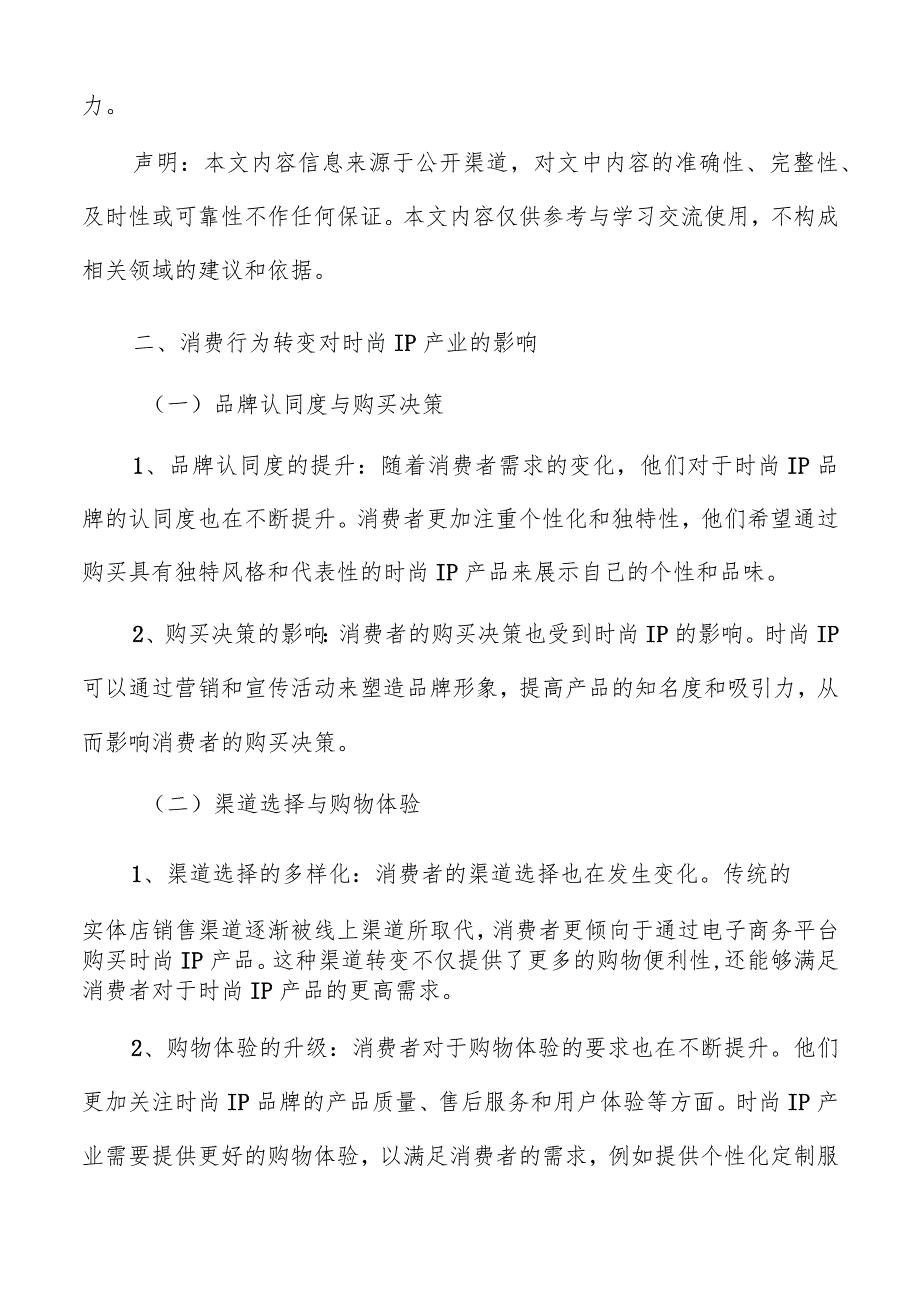 力。

声明：本文内容信息来源于公开渠道，对文中内容的准确性、完整性、及时性或可靠性不作任何保证。本文内容仅供参考与学习交流使用，不构成相关领域的建议和依据。

二、消费行为转变对时尚IP产业的影响

（一）品牌认同度与购买决策

1、品牌认同度的提升：随着消费者需求的变化，他们对于时尚IP品牌的认同度也在不断提升。消费者更加注重个性化和独特性，他们希望通过购买具有独特风格和代表性的时尚IP产品来展示自己的个性和品味。

2、购买决策的影响：消费者的购买决策也受到时尚IP的影响。时尚IP可以通过营销和宣传活动来塑造品牌形象，提高产品的知名度和吸引力，从而影响消费者的购买决策。

（二）渠道选择与购物体验

1、渠道选择的多样化：消费者的渠道选择也在发生变化。传统的实体店销售渠道逐渐被线上渠道所取代，消费者更倾向于通过电子商务平台购买时尚IP产品。这种渠道转变不仅提供了更多的购物便利性，还能够满足消费者对于时尚IP产品的更高需求。

2、购物体验的升级：消费者对于购物体验的要求也在不断提升。他们更加关注时尚IP品牌的产品质量、售后服务和用户体验等方面。时尚IP产业需要提供更好的购物体验，以满足消费者的需求，例如提供个性化定制服